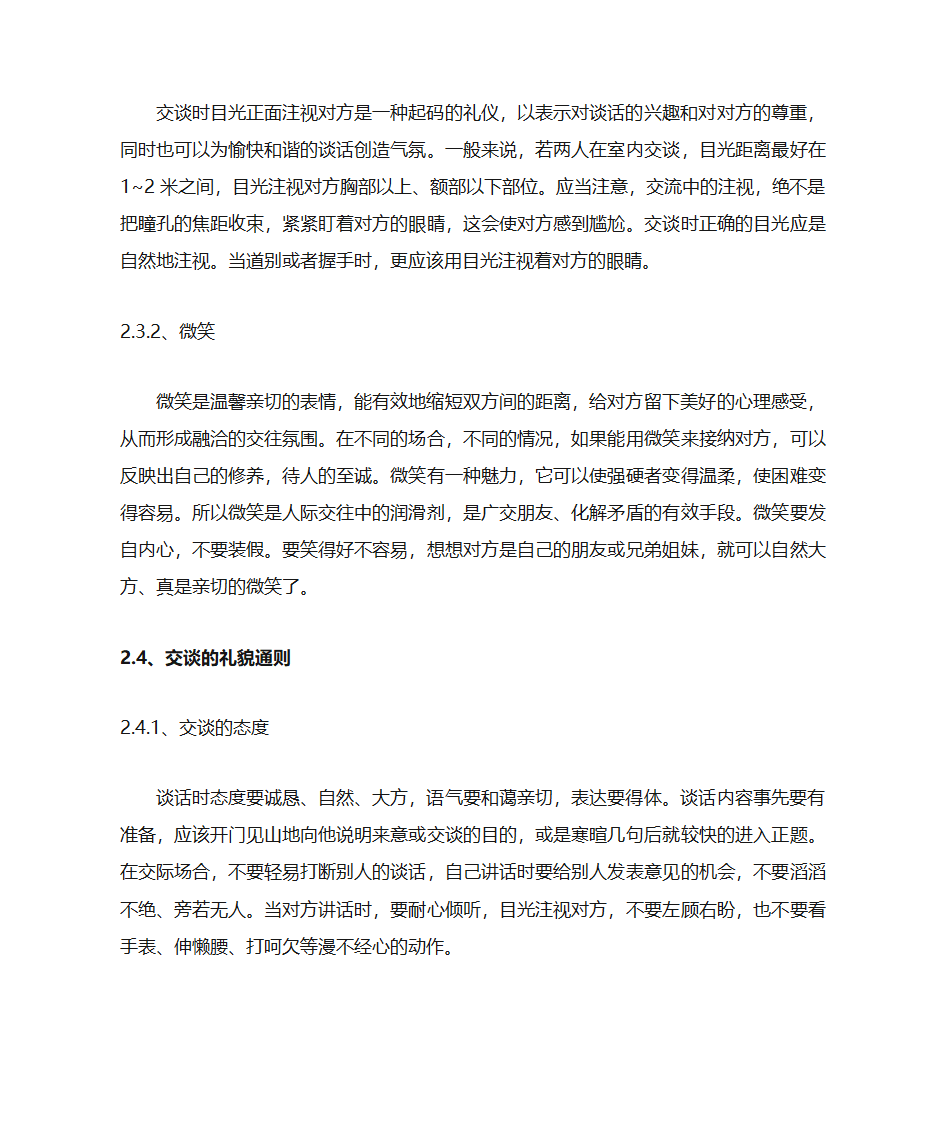 交谈时目光正面注视对方是一种起码的礼仪，以表示对谈话的兴趣和对对方的尊重，同时也可以为愉快和谐的谈话创造气氛。一般来说，若两人在室内交谈，目光距离最好在1~2 米之间，目光注视对方胸部以上、额部以下部位。应当注意，交流中的注视，绝不是把瞳孔的焦距收束，紧紧盯着对方的眼睛，这会使对方感到尴尬。交谈时正确的目光应是自然地注视。当道别或者握手时，更应该用目光注视着对方的眼睛。

2.3.2、微笑

微笑是温馨亲切的表情，能有效地缩短双方间的距离，给对方留下美好的心理感受，从而形成融洽的交往氛围。在不同的场合，不同的情况，如果能用微笑来接纳对方，可以反映出自己的修养，待人的至诚。微笑有一种魅力，它可以使强硬者变得温柔，使困难变得容易。所以微笑是人际交往中的润滑剂，是广交朋友、化解矛盾的有效手段。微笑要发自内心，不要装假。要笑得好不容易，想想对方是自己的朋友或兄弟姐妹，就可以自然大方、真是亲切的微笑了。

2.4、交谈的礼貌通则

2.4.1、交谈的态度

谈话时态度要诚恳、自然、大方，语气要和蔼亲切，表达要得体。谈话内容事先要有准备，应该开门见山地向他说明来意或交谈的目的，或是寒暄几句后就较快的进入正题。在交际场合，不要轻易打断别人的谈话，自己讲话时要给别人发表意见的机会，不要滔滔不绝、旁若无人。当对方讲话时，要耐心倾听，目光注视对方，不要左顾右盼，也不要看手表、伸懒腰、打呵欠等漫不经心的动作。